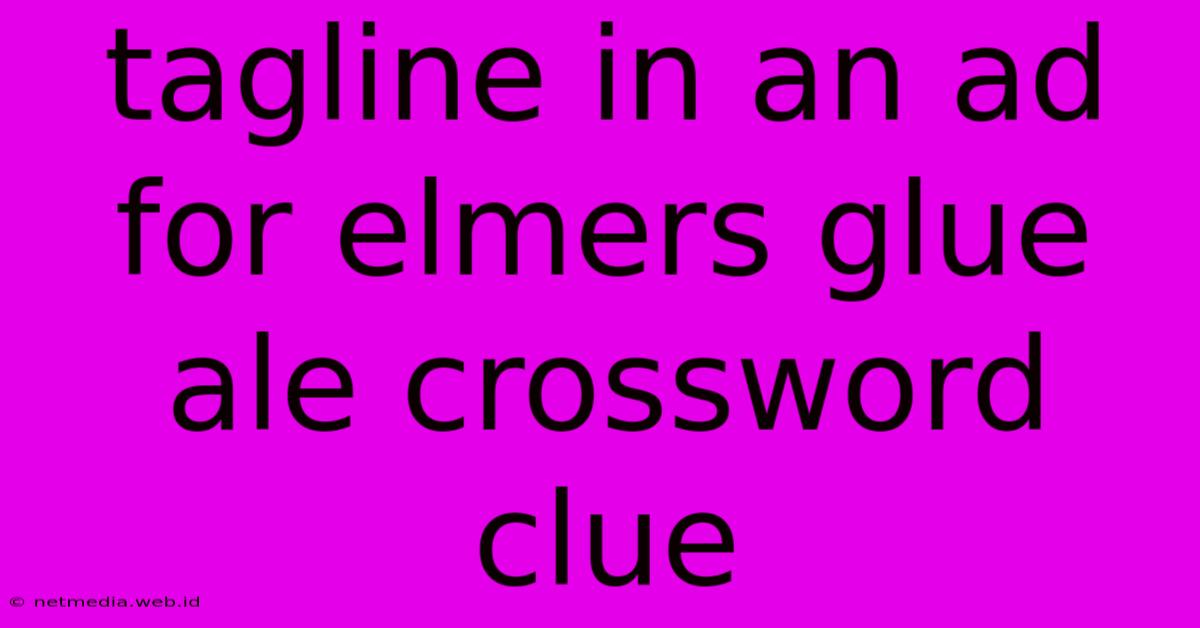 tagline in an ad for elmers glue ale crossword clue

© netmedia.web.id